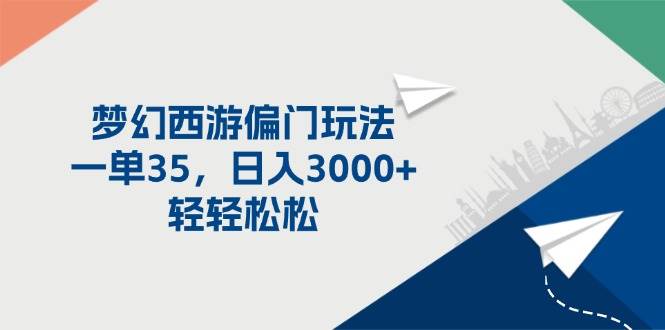 梦幻西游偏门玩法
一单35，日入3000+
轻轻松松